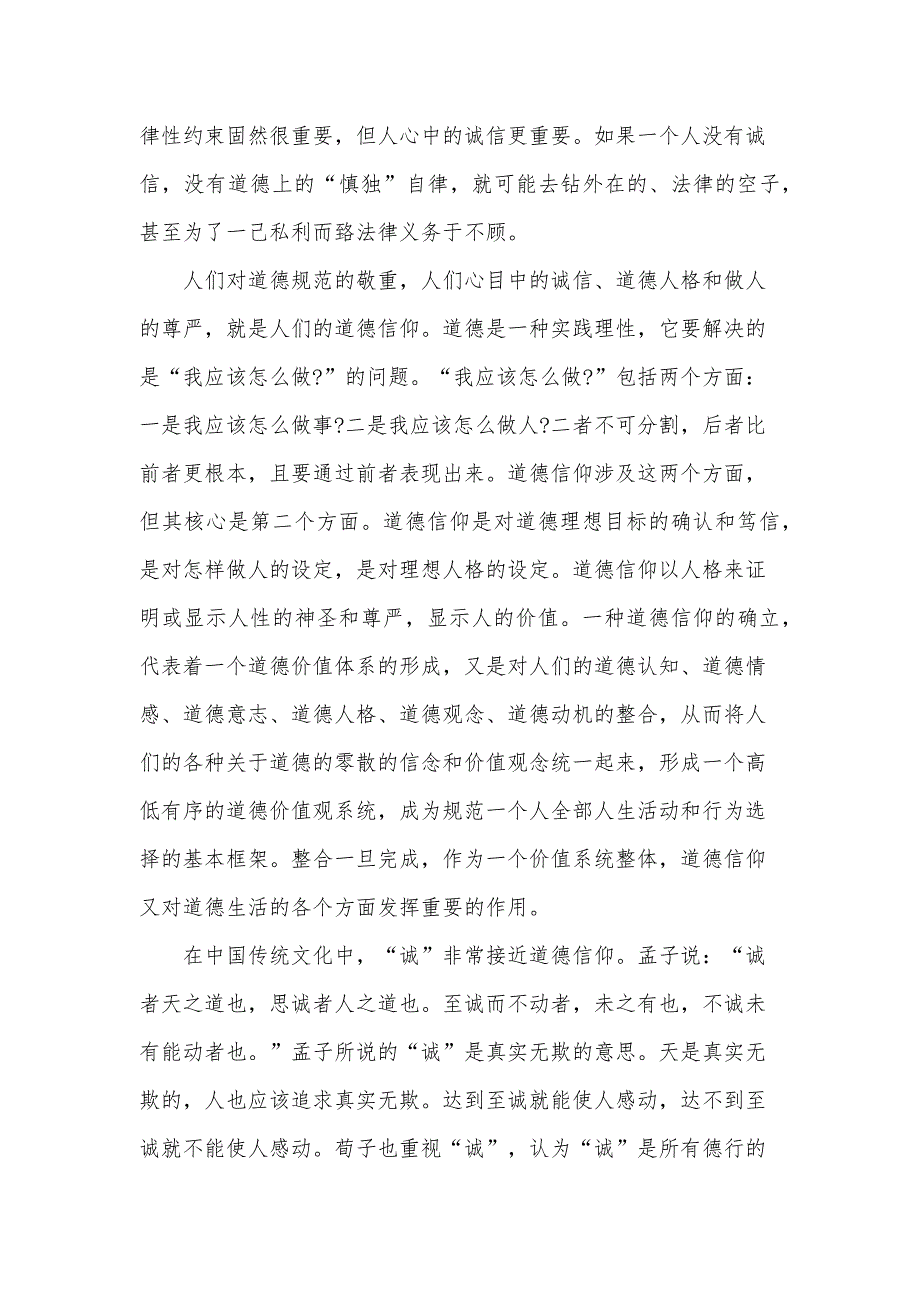 律性约束固然很重要，但人心中的诚信更重要。如果一个人没有诚信，没有道德上的“慎独”自律，就可能去钻外在的、法律的空子，甚至为了一己私利而臵法律义务于不顾。

人们对道德规范的敬重，人们心目中的诚信、道德人格和做人的尊严，就是人们的道德信仰。道德是一种实践理性，它要解决的是“我应该怎么做?”的问题。“我应该怎么做?”包括两个方面：一是我应该怎么做事?二是我应该怎么做人?二者不可分割，后者比前者更根本，且要通过前者表现出来。道德信仰涉及这两个方面，但其核心是第二个方面。道德信仰是对道德理想目标的确认和笃信，是对怎样做人的设定，是对理想人格的设定。道德信仰以人格来证明或显示人性的神圣和尊严，显示人的价值。一种道德信仰的确立，代表着一个道德价值体系的形成，又是对人们的道德认知、道德情感、道德意志、道德人格、道德观念、道德动机的整合，从而将人们的各种关于道德的零散的信念和价值观念统一起来，形成一个高低有序的道德价值观系统，成为规范一个人全部人生活动和行为选择的基本框架。整合一旦完成，作为一个价值系统整体，道德信仰又对道德生活的各个方面发挥重要的作用。

在中国传统文化中，“诚”非常接近道德信仰。孟子说：“诚者天之道也，思诚者人之道也。至诚而不动者，未之有也，不诚未有能动者也。”孟子所说的“诚”是真实无欺的意思。天是真实无欺的，人也应该追求真实无欺。达到至诚就能使人感动，达不到至诚就不能使人感动。荀子也重视“诚”，认为“诚”是所有德行的